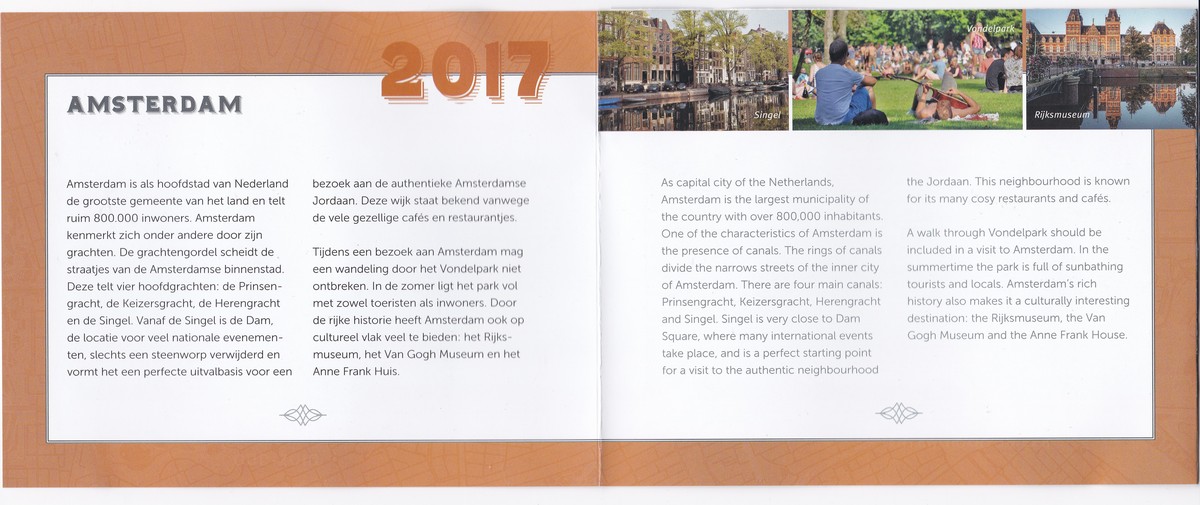 2017

AMSTERDAM

Amsterdam is als hoofdstad van Nederland de grootste gemeente van het land en telt ruim 800.000 inwoners. Amsterdam kenmerkt zich onder andere door zijn grachten. De grachtengordel scheidt de straatjes van de Amsterdamse binnenstad. Deze telt vier hoofdgrachten: de Prinsengracht, de Keizersgracht, de Herengracht en de Singel. Vanaf de Singel is de Dam, de locatie voor veel nationale evenementen, slechts een steenworp verwijderd en vormt het een perfecte uitvalbasis voor een bezoek aan de authentieke Amsterdamse Jordaan. Deze wijk staat bekend vanwege de vele gezellige cafés en restaurantjes.

Tijdens een bezoek aan Amsterdam mag een wandeling door het Vondelpark niet ontbreken. In de zomer ligt het park vol met zowel toeristen als inwoners. Door de rijke historie heeft Amsterdam ook op cultureel vlak veel te bieden: het Rijksmuseum, het Van Gogh Museum en het Anne Frank Huis.

Singel

Vondelpark

Rijksmuseum

As capital city of the Netherlands, Amsterdam is the largest municipality of the country with over 800,000 inhabitants. One of the characteristics of Amsterdam is the presence of canals. The rings of canals divide the narrows streets of the inner city of Amsterdam. There are four main canals: Prinsengracht, Keizersgracht, Herengracht and Singel. Singel is very close to Dam Square, where many international events take place, and is a perfect starting point for a visit to the authentic neighbourhood the Jordaan. This neighbourhood is known for its many cosy restaurants and cafés.

A walk through Vondelpark should be included in a visit to Amsterdam. In the summertime the park is full of sunbathing tourists and locals. Amsterdam's rich history also makes it a culturally interesting destination: the Rijksmuseum, the Van Gogh Museum and the Anne Frank House.